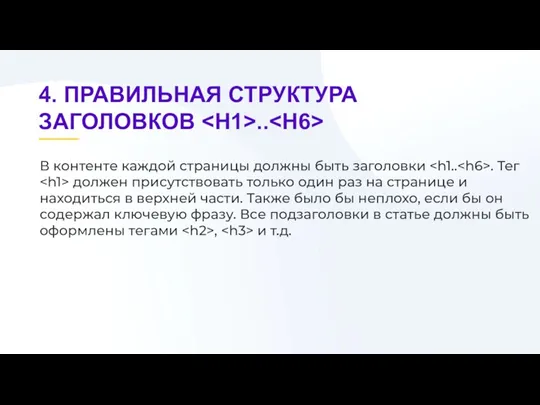 4. ПРАВИЛЬНАЯ СТРУКТУРА ЗАГОЛОВКОВ <H1>..<H6>

В контенте каждой страницы должны быть заголовки <h1..<h6>. Тег <h1> должен присутствовать только один раз на странице и находиться в верхней части. Также было бы неплохо, если бы он содержал ключевую фразу. Все подзаголовки в статье должны быть оформлены тегами <h2>, <h3> и т.д.